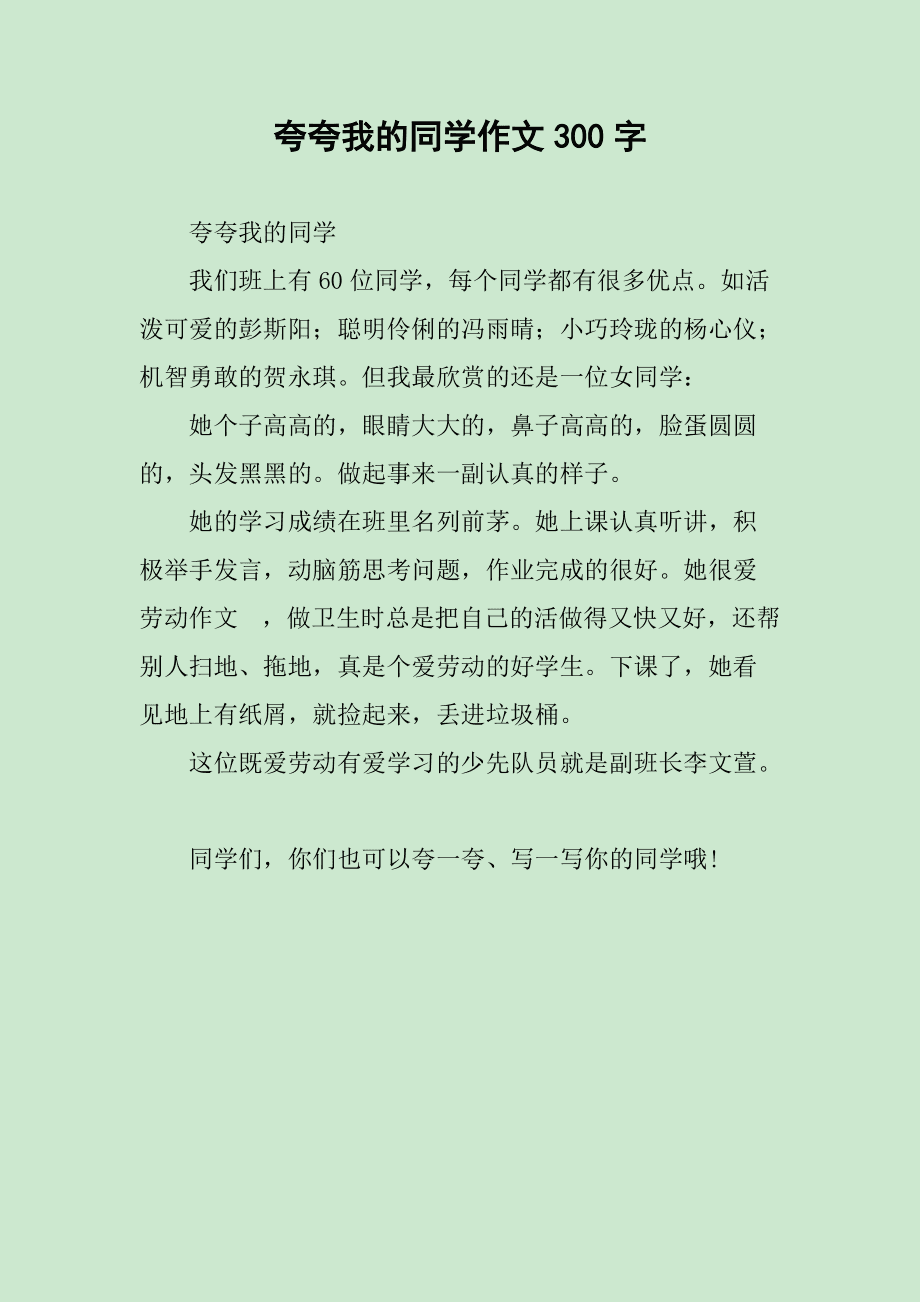 夸夸我的同学作文 300 字

夸夸我的同学

我们班上有 60 位同学，每个同学都有很多优点。如活泼可爱的彭斯阳；聪明伶俐的冯雨晴；小巧玲珑的杨心仪；机智勇敢的贺永琪。但我最欣赏的还是一位女同学：

她个子高高的，眼睛大大的，鼻子高高的，脸蛋圆圆的，头发黑黑的。做起事来一副认真的样子。

她的学习成绩在班里名列前茅。她上课认真听讲，积极举手发言，动脑筋思考问题，作业完成的很好。她很爱劳动作文 ，做卫生时总是把自己的活做得又快又好，还帮别人扫地、拖地，真是个爱劳动的好学生。下课了，她看见地上有纸屑，就捡起来，丢进垃圾桶。

这位既爱劳动有爱学习的少先队员就是副班长李文萱。

同学们，你们也可以夸一夸、写一写你的同学哦！